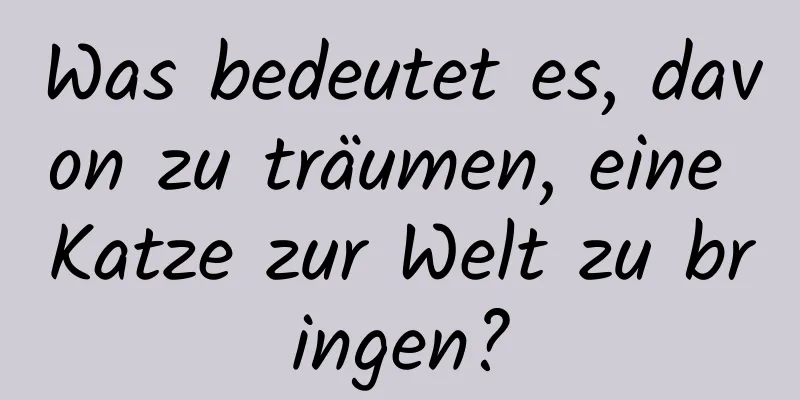 Was bedeutet es, davon zu träumen, eine Katze zur Welt zu bringen?